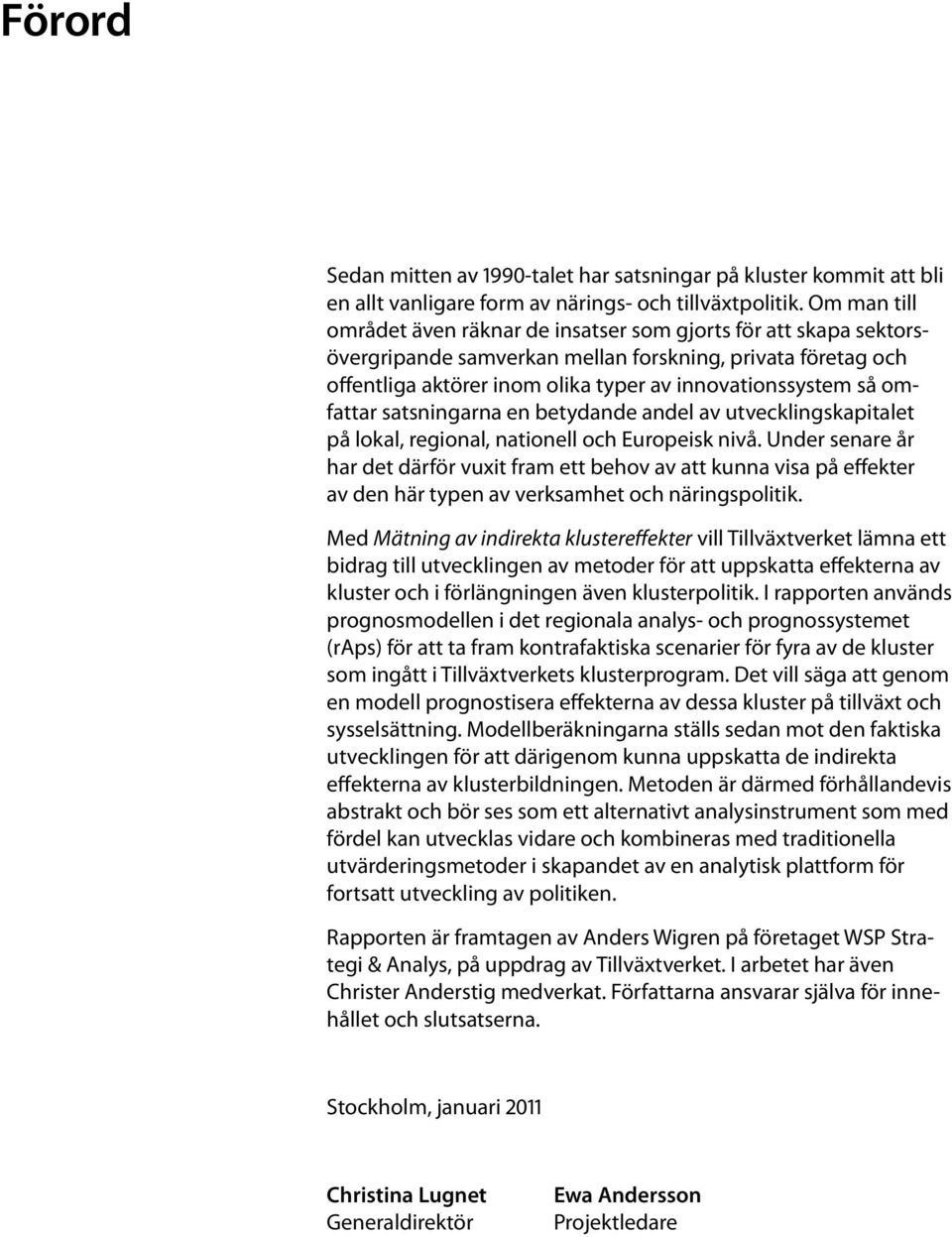 Förord

Sedan mitten av 1990-talet har satsningar på kluster kommit att bli en allt vanligare form av närings- och tillväxtpolitik. Om man till området även räknar de insatser som gjorts för att skapa sektorsövergripande samverkan mellan forskning, privata företag och offentliga aktörer inom olika typer av innovationssystem så omfattar satsningarna en betydande andel av utvecklingskapitalet på lokal, regional, nationell och Europeisk nivå. Under senare år har det därför vuxit fram ett behov av att kunna visa på effekter av den här typen av verksamhet och näringspolitik.

Med Mätning av indirekta klustereffekter vill Tillväxtverket lämna ett bidrag till utvecklingen av metoder för att uppskatta effekterna av kluster och i förlängningen även klusterpolitik. I rapporten används prognosmodellen i det regionala analys- och prognossystemet (rAps) för att ta fram kontrafaktiska scenarier för fyra av de kluster som ingått i Tillväxtverkets klusterprogram. Det vill säga att genom en modell prognostisera effekterna av dessa kluster på tillväxt och sysselsättning. Modellberäkningarna ställs sedan mot den faktiska utvecklingen för att därigenom kunna uppskatta de indirekta effekterna av klusterbildningen. Metoden är därmed förhållandevis abstrakt och bör ses som ett alternativt analysinstrument som med fördel kan utvecklas vidare och kombineras med traditionella utvärderingsmetoder i skapandet av en analytisk plattform för fortsatt utveckling av politiken.

Rapporten är framtagen av Anders Wigren på företaget WSP Strategi & Analys, på uppdrag av Tillväxtverket. I arbetet har även Christer Anderstig medverkat. Författarna ansvarar själva för innehållet och slutsatserna.

Stockholm, januari 2011

Christina Lugnet
Generaldirektör

Ewa Andersson
Projektledare